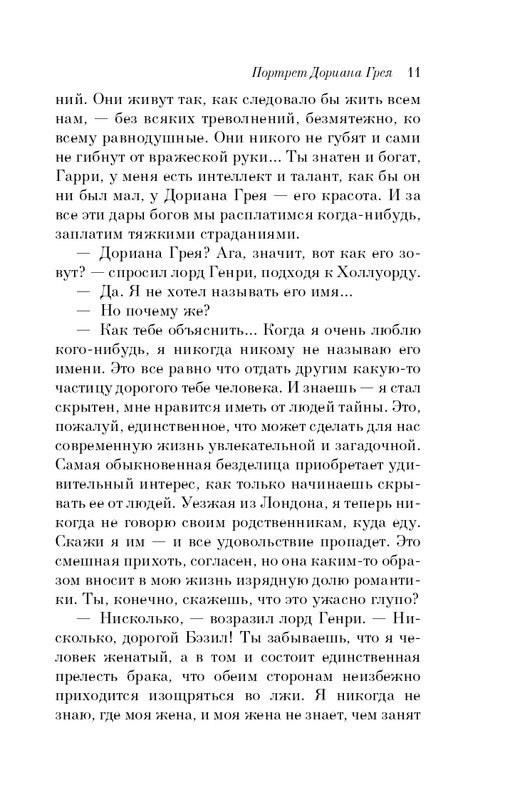 Портрет Дориана Грея 11

ний. Они живут так, как следовало бы жить всем нам, — без всяких треволнений, безмятежно, ко всему равнодушные. Они никого не губят и сами не гибнут от вражеской руки... Ты знатен и богат, Гарри, у меня есть интеллект и талант, как бы он был мал, у Дориана Грея — его красота. И за все эти дары богов мы расплатимся когда-нибудь, заплатим тяжкими страданиями.

— Дориана Грея? Ага, значит, вот как его зовут? — спросил лорд Генри, подходя к Холлуорду.

— Да. Я не хотел называть его имя...

— Но почему же?

— Как тебе объяснить... Когда я очень люблю кого-нибудь, я никогда никому не называю его имени. Это все равно что отдать другим какую-то частицу дорогого тебе человека. И знаешь — я стал скрытен, мне нравится иметь от людей тайны. Это, пожалуй, единственное, что может сделать для нас современную жизнь увлекательной и загадочной. Самая обыкновенная безделица приобретает удивительный интерес, как только начинаешь скрывать ее от людей. Уезжая из Лондона, я теперь никогда не говорю своим родственникам, куда еду. Скажи я им — и все удовольствие пропадет. Это смешная прихоть, согласен, но она каким-то образом вносит в мою жизнь изрядную долю романтики. Ты, конечно, скажешь, что это ужасно глупо?

— Нисколько, — возразил лорд Генри. — Нисколько, дорогой Бэзил! Ты забываешь, что я человек женатый, а в том и состоит единственная прелесть брака, что обеим сторонам неизбежно приходится изощряться во лжи. Я никогда не знаю, где моя жена, и моя жена не знает, чем занят